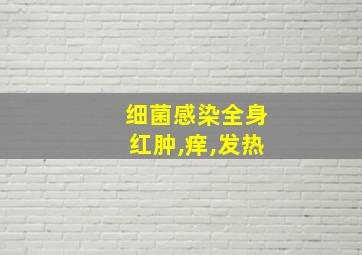 细菌感染全身
红肿,痒,发热